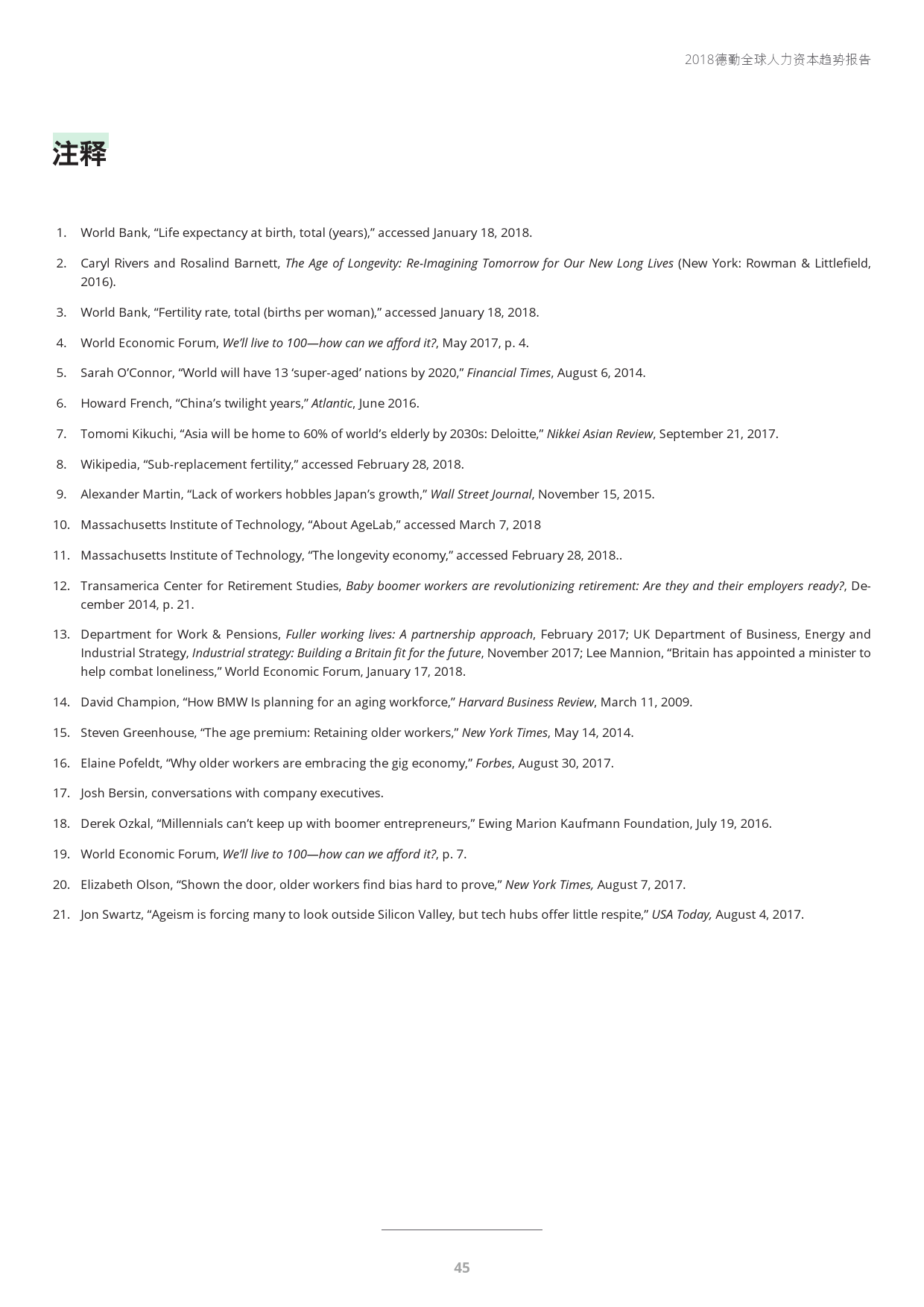 2018德勤全球人力资本趋势报告

注释

1. World Bank, “Life expectancy at birth, total (years),” accessed January 18, 2018.

2. Caryl Rivers and Rosalind Barnett, The Age of Longevity: Re-Imagining Tomorrow for Our New Long Lives (New York: Rowman & Littlefield, 2016).

3. World Bank, “Fertility rate, total (births per woman),” accessed January 18, 2018.

4. World Economic Forum, We’ll live to 100—how can we afford it?, May 2017, p. 4.

5. Sarah O’Connor, “World will have 13 ‘super-aged’ nations by 2020,” Financial Times, August 6, 2014.

6. Howard French, “China’s twilight years,” Atlantic, June 2016.

7. Tomomi Kikuchi, “Asia will be home to 60% of world’s elderly by 2030s: Deloitte,” Nikkei Asian Review, September 21, 2017.

8. Wikipedia, “Sub-replacement fertility,” accessed February 28, 2018.

9. Alexander Martin, “Lack of workers hobbles Japan’s growth,” Wall Street Journal, November 15, 2015.

10. Massachusetts Institute of Technology, “About AgeLab,” accessed March 7, 2018

11. Massachusetts Institute of Technology, “The longevity economy,” accessed February 28, 2018..

12. Transamerica Center for Retirement Studies, Baby boomer workers are revolutionizing retirement: Are they and their employers ready?, December 2014, p. 21.

13. Department for Work & Pensions, Fuller working lives: A partnership approach, February 2017; UK Department of Business, Energy and Industrial Strategy, Industrial strategy: Building a Britain fit for the future, November 2017; Lee Mannion, “Britain has appointed a minister to help combat loneliness,” World Economic Forum, January 17, 2018.

14. David Champion, “How BMW Is planning for an aging workforce,” Harvard Business Review, March 11, 2009.

15. Steven Greenhouse, “The age premium: Retaining older workers,” New York Times, May 14, 2014.

16. Elaine Pofeldt, “Why older workers are embracing the gig economy,” Forbes, August 30, 2017.

17. Josh Bersin, conversations with company executives.

18. Derek Ozkal, “Millennials can’t keep up with boomer entrepreneurs,” Ewing Marion Kaufmann Foundation, July 19, 2016.

19. World Economic Forum, We’ll live to 100—how can we afford it?, p. 7.

20. Elizabeth Olson, “Shown the door, older workers find bias hard to prove,” New York Times, August 7, 2017.

21. Jon Swartz, “Ageism is forcing many to look outside Silicon Valley, but tech hubs offer little respite,” USA Today, August 4, 2017.

45